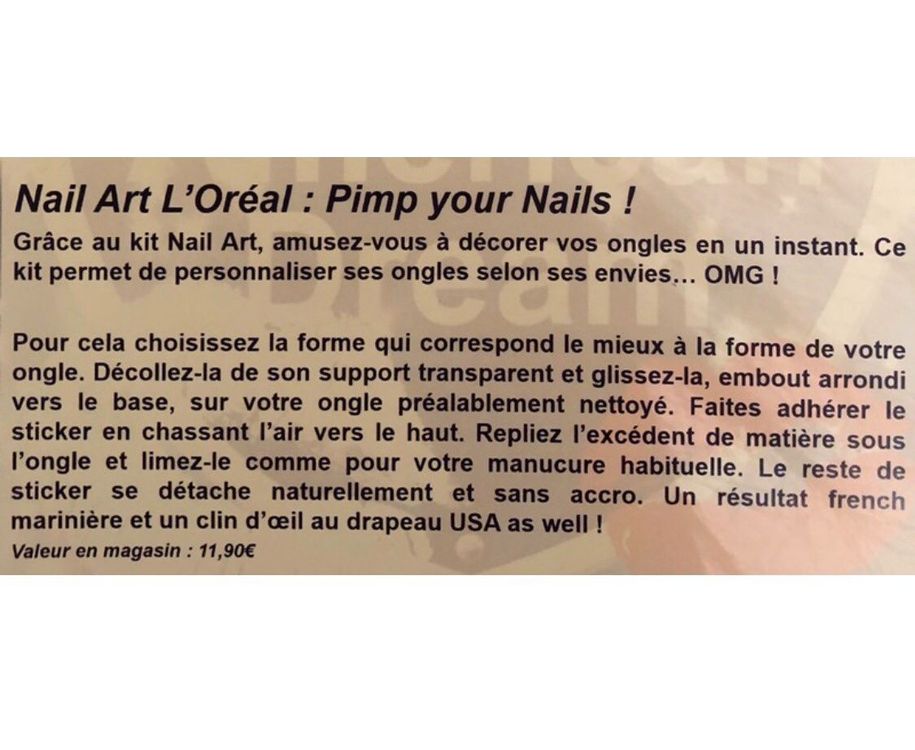 Nail Art L'Oréal : Pimp your Nails !

Grâce au kit Nail Art, amusez-vous à décorer vos ongles en un instant. Ce kit permet de personnaliser ses ongles selon ses envies... OMG !

Pour cela choisissez la forme qui correspond le mieux à la forme de votre ongle. Décollez-la de son support transparent et glissez-la, embout arrondi vers le base, sur votre ongle préalablement nettoyé. Faites adhérer le sticker en chassant l'air vers le haut. Repliez l'excédent de matière sous l'ongle et limez-le comme pour votre manucure habituelle. Le reste de sticker se détache naturellement et sans accro. Un résultat french marinière et un clin d'œil au drapeau USA as well !

Valeur en magasin : 11,90€